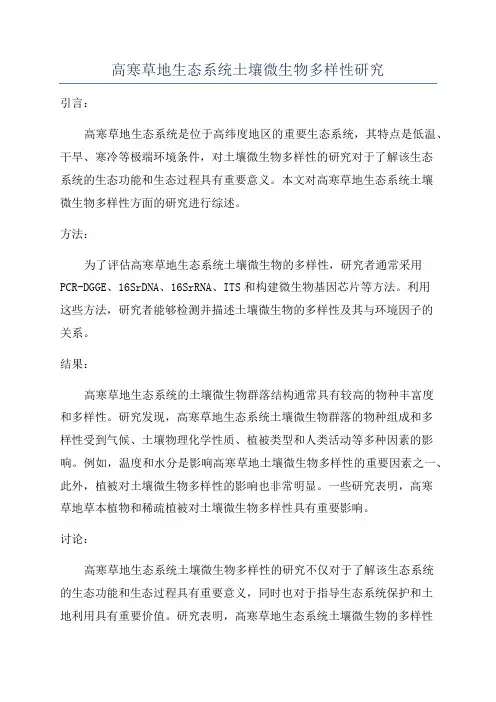 高寒草地生态系统土壤微生物多样性研究

引言：

高寒草地生态系统是位于高纬度地区的重要生态系统，其特点是低温、干旱、寒冷等极端环境条件，对土壤微生物多样性的研究对于了解该生态系统的生态功能和生态过程具有重要意义。本文对高寒草地生态系统土壤微生物多样性方面的研究进行综述。

方法：

为了评估高寒草地生态系统土壤微生物的多样性，研究者通常采用PCR-DGGE、16SrDNA、16SrRNA、ITS和构建微生物基因芯片等方法。利用这些方法，研究者能够检测并描述土壤微生物的多样性及其与环境因子的关系。

结果：

高寒草地生态系统的土壤微生物群落结构通常具有较高的物种丰富度和多样性。研究发现，高寒草地生态系统土壤微生物群落的物种组成和多样性受到气候、土壤物理化学性质、植被类型和人类活动等多种因素的影响。例如，温度和水分是影响高寒草地土壤微生物多样性的重要因素之一、此外，植被对土壤微生物多样性的影响也非常明显。一些研究表明，高寒草地草本植物和稀疏植被对土壤微生物多样性具有重要影响。

讨论：

高寒草地生态系统土壤微生物多样性的研究不仅对于了解该生态系统的生态功能和生态过程具有重要意义，同时也对于指导生态系统保护和土地利用具有重要价值。研究表明，高寒草地生态系统土壤微生物的多样性